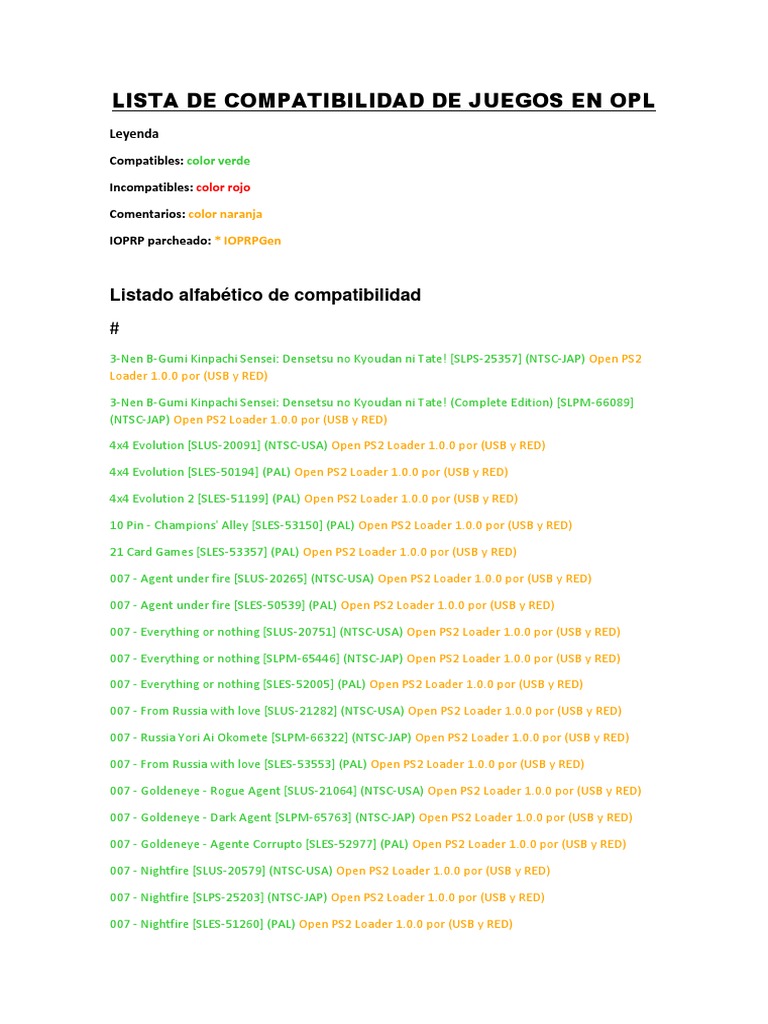 LISTA DE COMPATIBILIDAD DE JUEGOS EN OPL

Leyenda

Compatibles: color verde

Incompatibles: color rojo

Comentarios: color naranja

IOPRP parcheado: * IOPRPGen

Listado alfabético de compatibilidad

#

3-Nen B-Gumi Kinpachi Sensei: Densetsu no Kyoudan ni Tate! [SLPS-25357] (NTSC-JAP) Open PS2 Loader 1.0.0 por (USB y RED)

3-Nen B-Gumi Kinpachi Sensei: Densetsu no Kyoudan ni Tate! (Complete Edition) [SLPM-66089] (NTSC-JAP) Open PS2 Loader 1.0.0 por (USB y RED)

4x4 Evolution [SLUS-20091] (NTSC-USA) Open PS2 Loader 1.0.0 por (USB y RED)

4x4 Evolution [SLES-50194] (PAL) Open PS2 Loader 1.0.0 por (USB y RED)

4x4 Evolution 2 [SLES-51199] (PAL) Open PS2 Loader 1.0.0 por (USB y RED)

10 Pin - Champions' Alley [SLES-53150] (PAL) Open PS2 Loader 1.0.0 por (USB y RED)

21 Card Games [SLES-53357] (PAL) Open PS2 Loader 1.0.0 por (USB y RED)

007 - Agent under fire [SLUS-20265] (NTSC-USA) Open PS2 Loader 1.0.0 por (USB y RED)

007 - Agent under fire [SLES-50539] (PAL) Open PS2 Loader 1.0.0 por (USB y RED)

007 - Everything or nothing [SLUS-20751] (NTSC-USA) Open PS2 Loader 1.0.0 por (USB y RED)

007 - Everything or nothing [SLPM-65446] (NTSC-JAP) Open PS2 Loader 1.0.0 por (USB y RED)

007 - Everything or nothing [SLES-52005] (PAL) Open PS2 Loader 1.0.0 por (USB y RED)

007 - From Russia with love [SLUS-21282] (NTSC-USA) Open PS2 Loader 1.0.0 por (USB y RED)

007 - Russia Yori Ai Okomete [SLPM-66322] (NTSC-JAP) Open PS2 Loader 1.0.0 por (USB y RED)

007 - From Russia with love [SLES-53553] (PAL) Open PS2 Loader 1.0.0 por (USB y RED)

007 - Goldeneye - Rogue Agent [SLUS-21064] (NTSC-USA) Open PS2 Loader 1.0.0 por (USB y RED)

007 - Goldeneye - Dark Agent [SLPM-65763] (NTSC-JAP) Open PS2 Loader 1.0.0 por (USB y RED)

007 - Goldeneye - Agente Corrupto [SLES-52977] (PAL) Open PS2 Loader 1.0.0 por (USB y RED)

007 - Nightfire [SLUS-20579] (NTSC-USA) Open PS2 Loader 1.0.0 por (USB y RED)

007 - Nightfire [SLPS-25203] (NTSC-JAP) Open PS2 Loader 1.0.0 por (USB y RED)

007 - Nightfire [SLES-51260] (PAL) Open PS2 Loader 1.0.0 por (USB y RED)